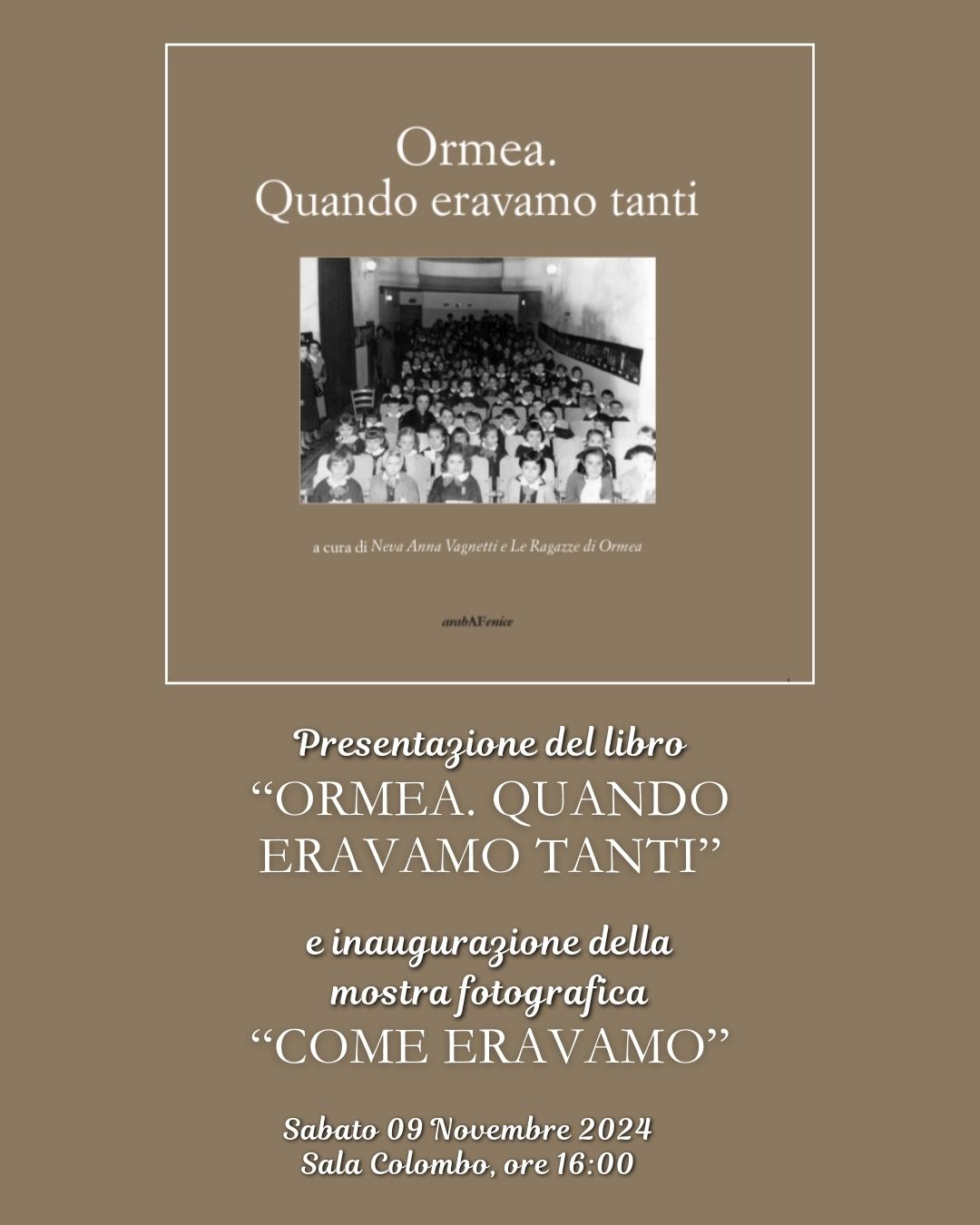 Ormea.
Quando eravamo tanti

a cura di Neva Anna Vagnetti e Le Ragazze di Ormea

arabAFenice

Presentazione del libro
“ORMEA. QUANDO ERAVAMO TANTI”

e inaugurazione della mostra fotografica
“COME ERAVAMO”

Sabato 09 Novembre 2024
Sala Colombo, ore 16:00